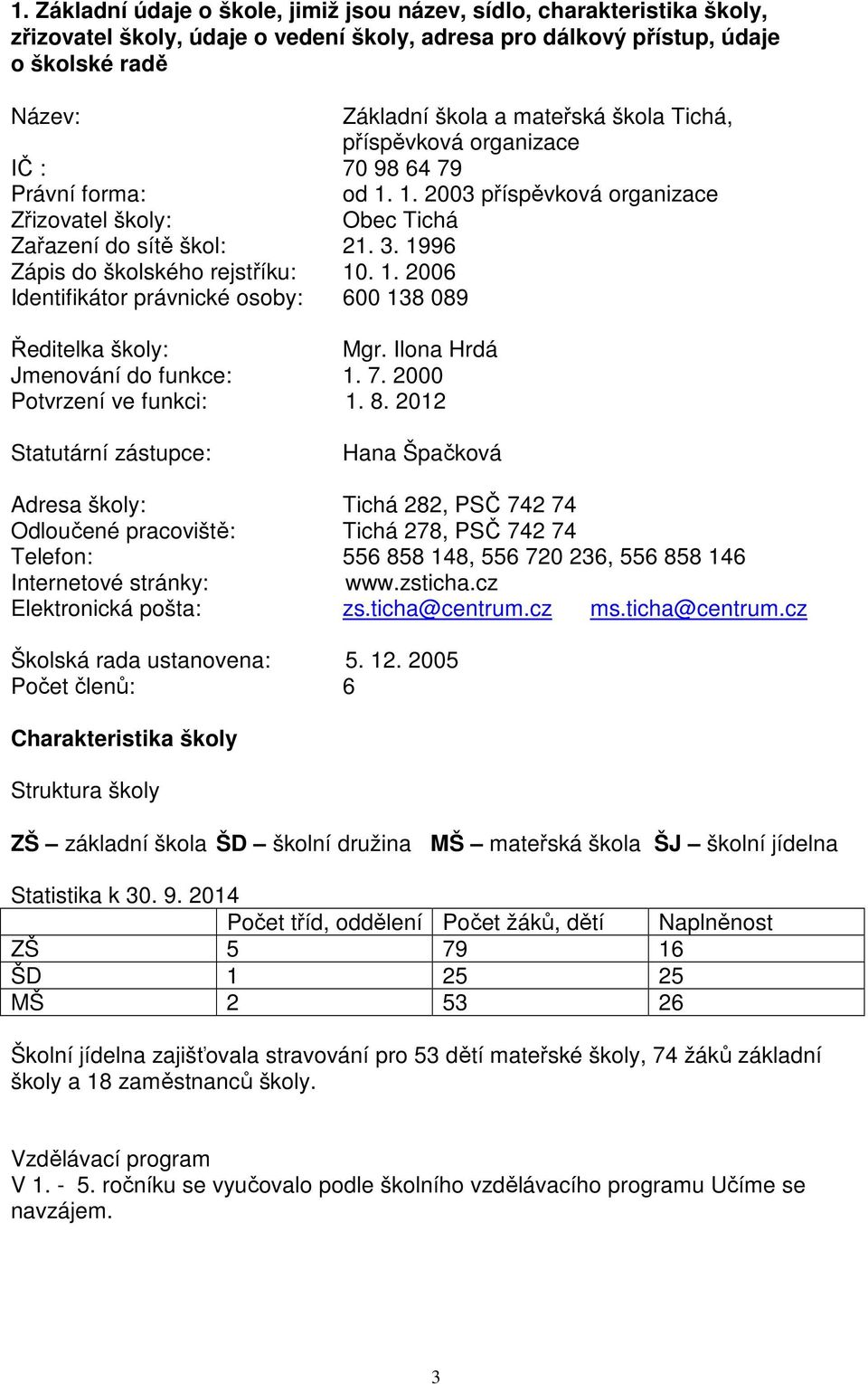 1. Základní údaje o škole, jimiž jsou název, sídlo, charakteristika školy, zřizovatel školy, údaje o vedení školy, adresa pro dálkový přístup, údaje o školské radě

Název: Základní škola a mateřská škola Tichá, příspěvková organizace
IČ : 70 98 64 79
Právní forma: od 1. 1. 2003 příspěvková organizace
Zřizovatel školy: Obec Tichá
Zařazení do sítě škol: 21. 3. 1996
Zápis do školského rejstříku: 10. 1. 2006
Identifikátor právnické osoby: 600 138 089

Ředitelka školy: Mgr. Ilona Hrdá
Jmenování do funkce: 1. 7. 2000
Potvrzení ve funkci: 1. 8. 2012

Statutární zástupce: Hana Špačková

Adresa školy: Tichá 282, PSČ 742 74
Odloučené pracoviště: Tichá 278, PSČ 742 74
Telefon: 556 858 148, 556 720 236, 556 858 146
Internetové stránky: www.zsticha.cz
Elektronická pošta: zs.ticha@centrum.cz ms.ticha@centrum.cz

Školská rada ustanovena: 5. 12. 2005
Počet členů: 6

Charakteristika školy

Struktura školy

ZŠ – základní škola ŠD – školní družina MŠ – mateřská škola ŠJ – školní jídelna

Statistika k 30. 9. 2014

| | Počet tříd, oddělení | Počet žáků, dětí | Naplněnost |
|---|---|---|---|
| ZŠ | 5 | 79 | 16 |
| ŠD | 1 | 25 | 25 |
| MŠ | 2 | 53 | 26 |

Školní jídelna zajišťovala stravování pro 53 dětí mateřské školy, 74 žáků základní školy a 18 zaměstnanců školy.

Vzdělávací program
V 1. - 5. ročníku se vyučovalo podle školního vzdělávacího programu Učíme se navzájem.

3